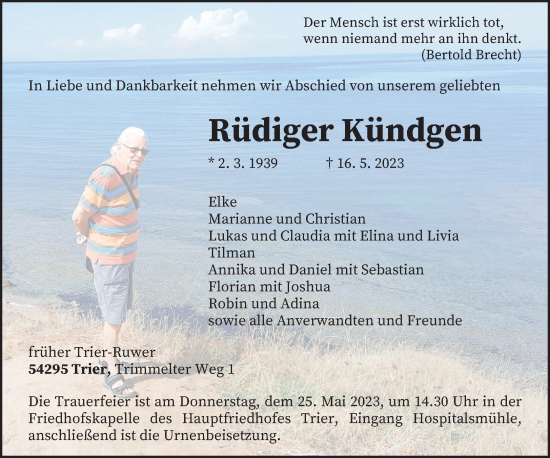 Der Mensch ist erst wirklich tot, wenn niemand mehr an ihn denkt.
(Bertold Brecht)

In Liebe und Dankbarkeit nehmen wir Abschied von unserem geliebten

Rüdiger Kündgen

* 2. 3. 1939 † 16. 5. 2023

Elke
Marianne und Christian
Lukas und Claudia mit Elina und Livia
Tilman
Annika und Daniel mit Sebastian
Florian mit Joshua
Robin und Adina
sowie alle Anverwandten und Freunde

früher Trier-Ruwer
54295 Trier, Trimmelter Weg 1

Die Trauerfeier ist am Donnerstag, dem 25. Mai 2023, um 14.30 Uhr in der Friedhofskapelle des Hauptfriedhofes Trier, Eingang Hospitalsmühle, anschließend ist die Urnenbeisetzung.